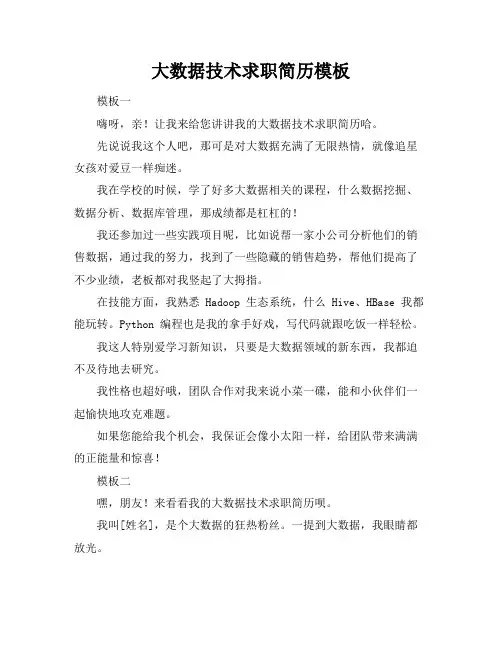 大数据技术求职简历模板

模板一

嗨呀，亲！让我来给您讲讲我的大数据技术求职简历哈。

先说说我这个人吧，那可是对大数据充满了无限热情，就像追星女孩对爱豆一样痴迷。

我在学校的时候，学了好多大数据相关的课程，什么数据挖掘、数据分析、数据库管理，那成绩都是杠杠的！

我还参加过一些实践项目呢，比如说帮一家小公司分析他们的销售数据，通过我的努力，找到了一些隐藏的销售趋势，帮他们提高了不少业绩，老板都对我竖起了大拇指。

在技能方面，我熟悉 Hadoop 生态系统，什么 Hive、HBase 我都能玩转。Python 编程也是我的拿手好戏，写代码就跟吃饭一样轻松。

我这人特别爱学习新知识，只要是大数据领域的新东西，我都迫不及待地去研究。

我性格也超好哦，团队合作对我来说小菜一碟，能和小伙伴们一起愉快地攻克难题。

如果您能给我个机会，我保证会像小太阳一样，给团队带来满满的正能量和惊喜！

模板二

嘿，朋友！来看看我的大数据技术求职简历呗。

我叫[姓名]，是个大数据的狂热粉丝。一提到大数据，我眼睛都放光。